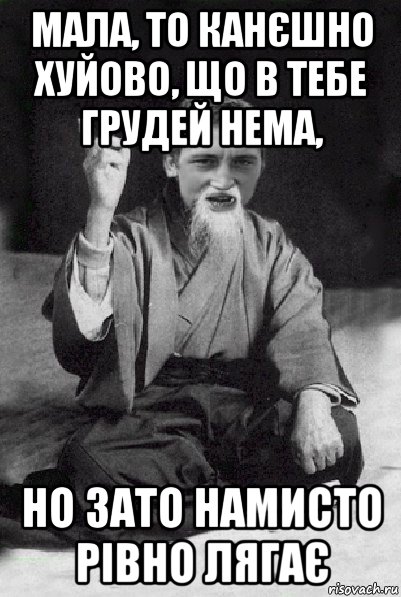 МАЛА, ТО КАНЄШНО ХУЙОВО, ЩО В ТЕБЕ ГРУДЕЙ НЕМА,

НО ЗАТО НАМИСТО РІВНО ЛЯГАЄ

risovach.ru